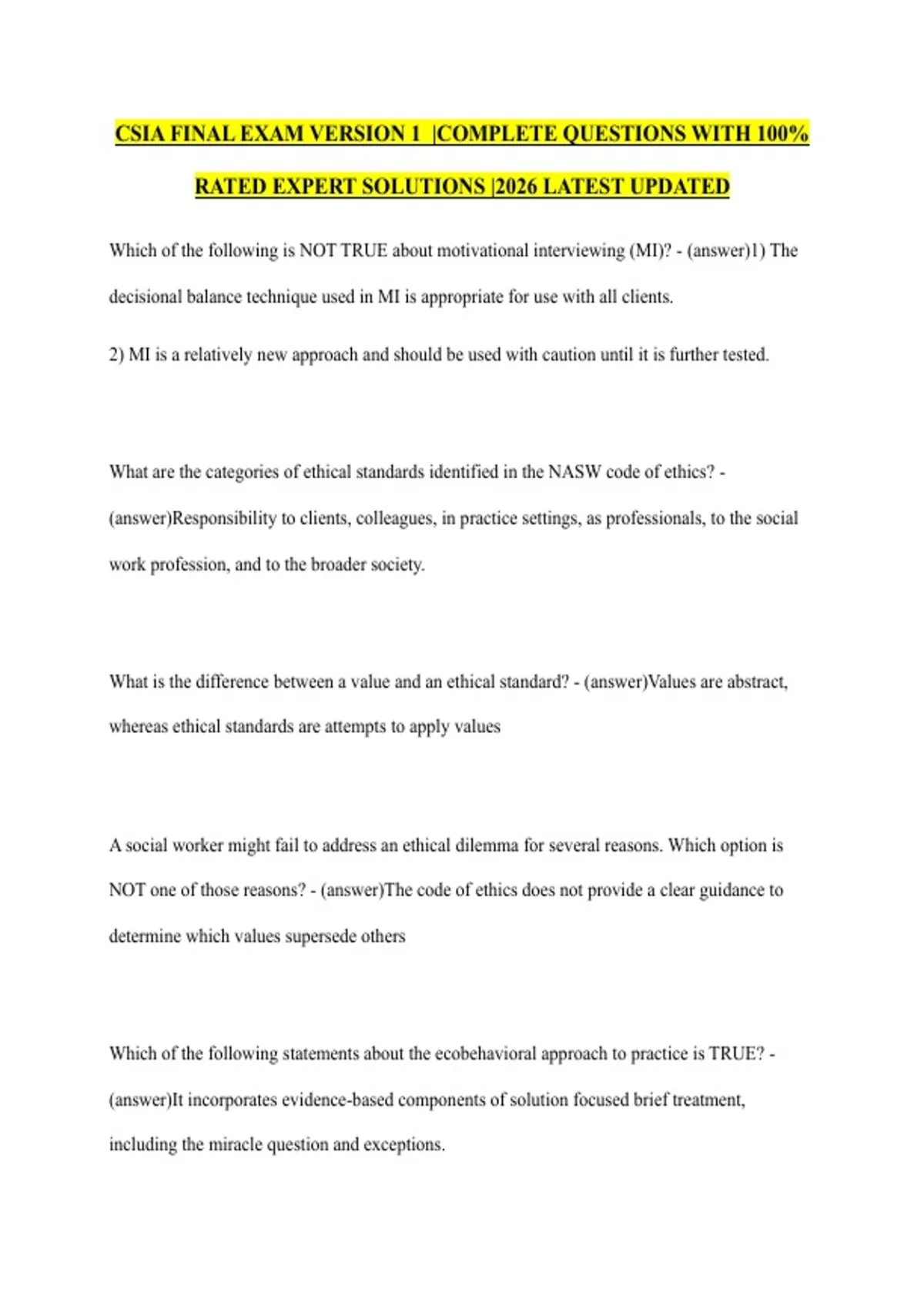 CSIA FINAL EXAM VERSION 1 |COMPLETE QUESTIONS WITH 100% RATED EXPERT SOLUTIONS |2026 LATEST UPDATED

Which of the following is NOT TRUE about motivational interviewing (MI)? - (answer)1) The decisional balance technique used in MI is appropriate for use with all clients.

2) MI is a relatively new approach and should be used with caution until it is further tested.

What are the categories of ethical standards identified in the NASW code of ethics? - (answer)Responsibility to clients, colleagues, in practice settings, as professionals, to the social work profession, and to the broader society.

What is the difference between a value and an ethical standard? - (answer)Values are abstract, whereas ethical standards are attempts to apply values

A social worker might fail to address an ethical dilemma for several reasons. Which option is NOT one of those reasons? - (answer)The code of ethics does not provide a clear guidance to determine which values supersede others

Which of the following statements about the ecobehavioral approach to practice is TRUE? - (answer)It incorporates evidence-based components of solution focused brief treatment, including the miracle question and exceptions.